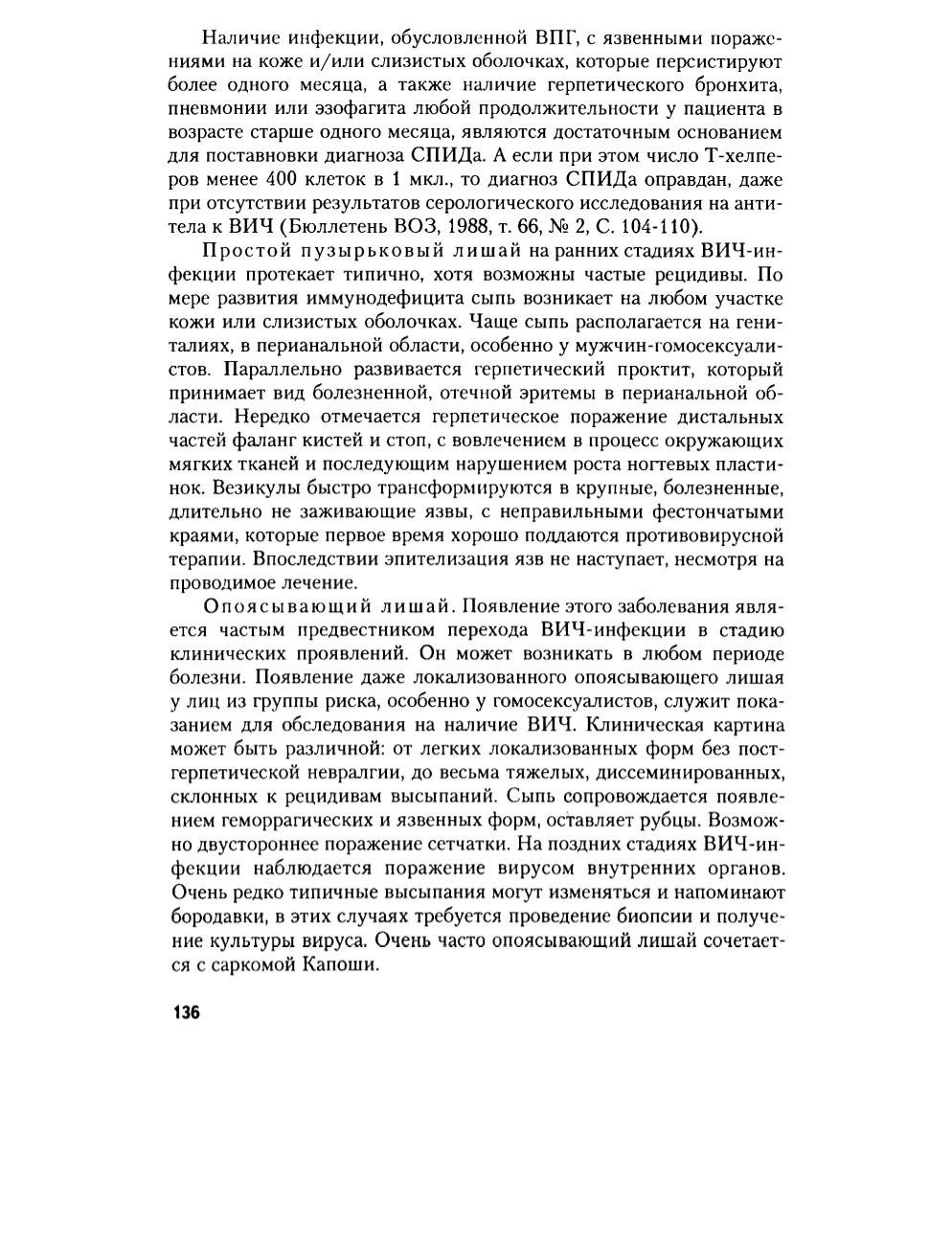 Наличие инфекции, обусловленной ВПГ, с язвенными поражениями на коже и/или слизистых оболочках, которые персистируют более одного месяца, а также наличие герпетического бронхита, пневмонии или эзофагита любой продолжительности у пациента в возрасте старше одного месяца, являются достаточным основанием для поставновки диагноза СПИДа. А если при этом число Т-хелперов менее 400 клеток в 1 мкл., то диагноз СПИДа оправдан, даже при отсутствии результатов серологического исследования на антитела к ВИЧ (Бюллетень ВОЗ, 1988, т. 66, № 2, С. 104-110).

Простой пузырьковый лишай на ранних стадиях ВИЧ-инфекции протекает типично, хотя возможны частые рецидивы. По мере развития иммунодефицита сыпь возникает на любом участке кожи или слизистых оболочках. Чаще сыпь располагается на гениталиях, в перианальной области, особенно у мужчин-гомосексуалистов. Параллельно развивается герпетический проктит, который принимает вид болезненной, отечной эритемы в перианальной области. Нередко отмечается герпетическое поражение дистальных частей фаланг кистей и стоп, с вовлечением в процесс окружающих мягких тканей и последующим нарушением роста ногтевых пластинок. Везикулы быстро трансформируются в крупные, болезненные, длительно не заживающие язвы, с неправильными фестончатыми краями, которые первое время хорошо поддаются противовирусной терапии. Впоследствии эпителизация язв не наступает, несмотря на проводимое лечение.

Опоясывающий лишай. Появление этого заболевания является частым предвестником перехода ВИЧ-инфекции в стадию клинических проявлений. Он может возникать в любом периоде болезни. Появление даже локализованного опоясывающего лишая у лиц из группы риска, особенно у гомосексуалистов, служит показанием для обследования на наличие ВИЧ. Клиническая картина может быть различной: от легких локализованных форм без постгерпетической невралгии, до весьма тяжелых, диссеминированных, склонных к рецидивам высыпаний. Сыпь сопровождается появлением геморрагических и язвенных форм, оставляет рубцы. Возможно двустороннее поражение сетчатки. На поздних стадиях ВИЧ-инфекции наблюдается поражение вирусом внутренних органов. Очень редко типичные высыпания могут изменяться и напоминают бородавки, в этих случаях требуется проведение биопсии и получение культуры вируса. Очень часто опоясывающий лишай сочетается с саркомой Капоши.

136